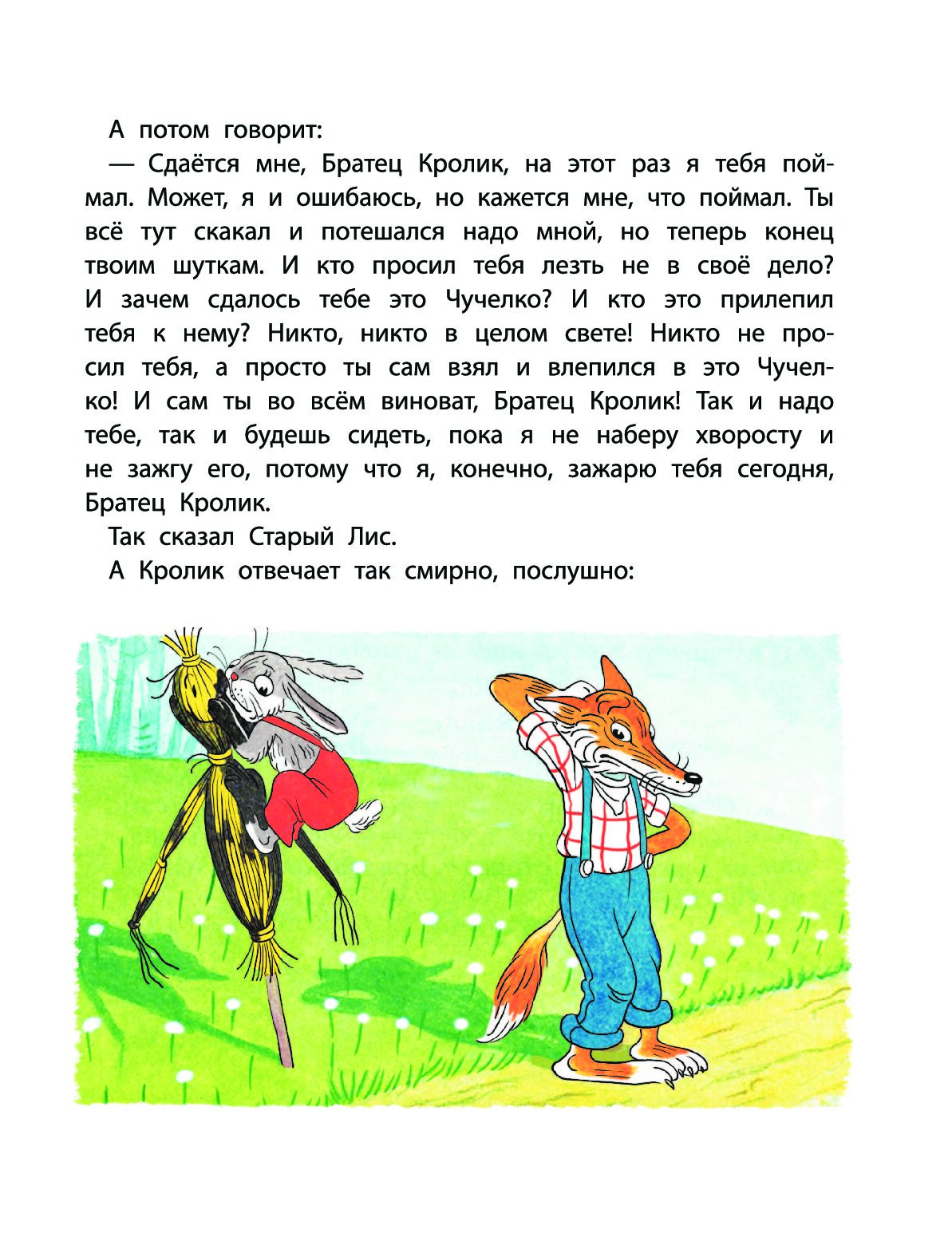 А потом говорит:

— Сдаётся мне, Братец Кролик, на этот раз я тебя поймал. Может, я и ошибаюсь, но кажется мне, что поймал. Ты всё тут скакал и потешался надо мной, но теперь конец твоим шуткам. И кто просил тебя лезть не в своё дело? И зачем сдалось тебе это Чучелко? И кто это прилепил тебя к нему? Никто, никто в целом свете! Никто не просил тебя, а просто ты сам взял и влепился в это Чучелко! И сам ты во всём виноват, Братец Кролик! Так и надо тебе, так и будешь сидеть, пока я не наберу хворосту и не зажгу его, потому что я, конечно, зажарю тебя сегодня, Братец Кролик.

Так сказал Старый Лис.

А Кролик отвечает так смирно, послушно: